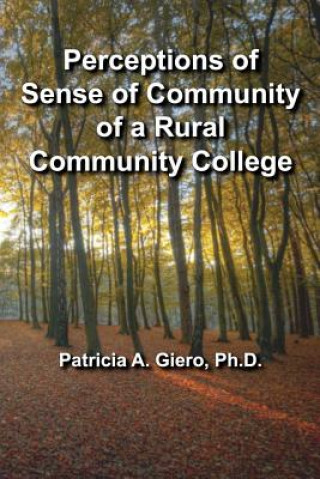 Perceptions of Sense of Community of a Rural Community College

Patricia A. Giero, Ph.D.